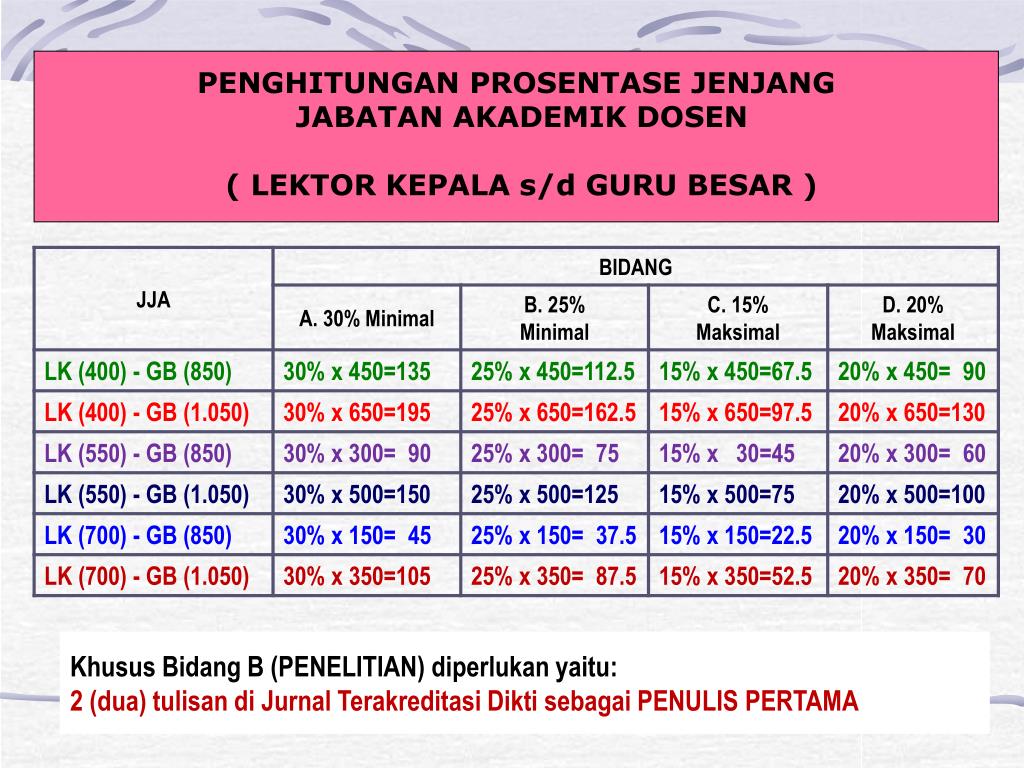 PENGHITUNGAN PROSENTASE JENJANG JABATAN AKADEMIK DOSEN

( LEKTOR KEPALA s/d GURU BESAR )

| JJA | BIDANG | | | |
|---|---|---|---|---|
| | A. 30% Minimal | B. 25% Minimal | C. 15% Maksimal | D. 20% Maksimal |
| LK (400) - GB (850) | 30% x 450=135 | 25% x 450=112.5 | 15% x 450=67.5 | 20% x 450= 90 |
| LK (400) - GB (1.050) | 30% x 650=195 | 25% x 650=162.5 | 15% x 650=97.5 | 20% x 650=130 |
| LK (550) - GB (850) | 30% x 300= 90 | 25% x 300= 75 | 15% x 30=45 | 20% x 300= 60 |
| LK (550) - GB (1.050) | 30% x 500=150 | 25% x 500=125 | 15% x 500=75 | 20% x 500=100 |
| LK (700) - GB (850) | 30% x 150= 45 | 25% x 150= 37.5 | 15% x 150=22.5 | 20% x 150= 30 |
| LK (700) - GB (1.050) | 30% x 350=105 | 25% x 350= 87.5 | 15% x 350=52.5 | 20% x 350= 70 |

Khusus Bidang B (PENELITIAN) diperlukan yaitu:
2 (dua) tulisan di Jurnal Terakreditasi Dikti sebagai PENULIS PERTAMA